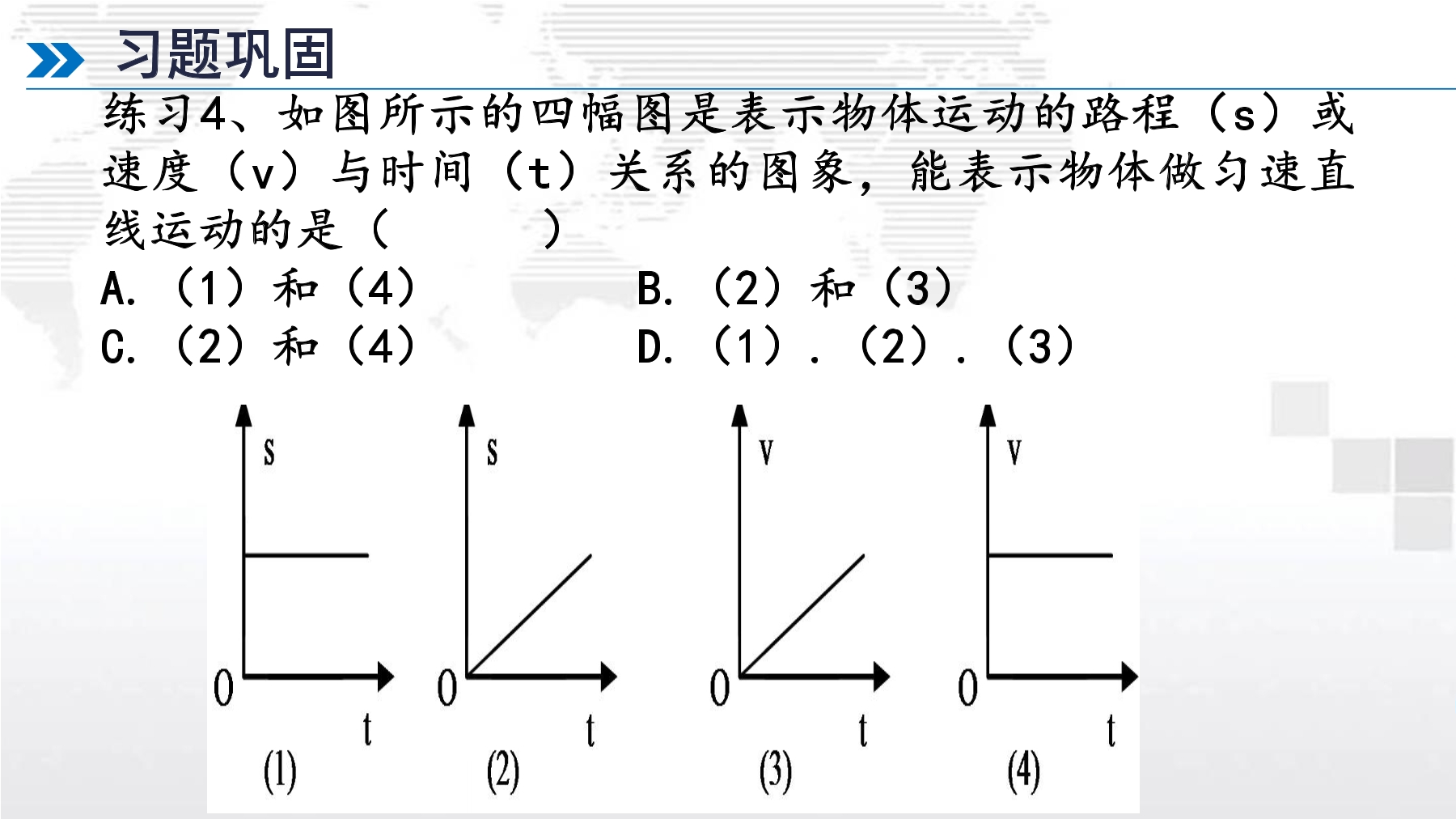 习题巩固

练习4、如图所示的四幅图是表示物体运动的路程（s）或速度（v）与时间（t）关系的图象，能表示物体做匀速直线运动的是（ ）

A.（1）和（4） B.（2）和（3）
C.（2）和（4） D.（1）.（2）.（3）

s
0
t
(1)

s
0
t
(2)

v
0
t
(3)

v
0
t
(4)